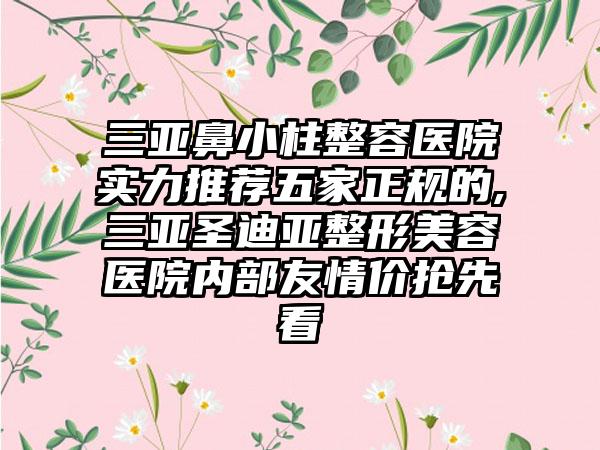 三亚鼻小柱整容医院实力推荐五家正规的,三亚圣迪亚整形美容医院内部友情价抢先看